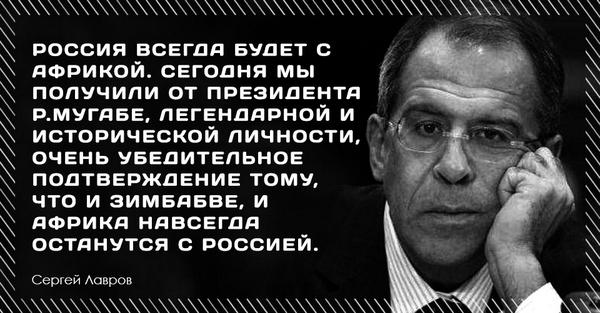 РОССИЯ ВСЕГДА БУДЕТ С АФРИКОЙ. СЕГОДНЯ МЫ ПОЛУЧИЛИ ОТ ПРЕЗИДЕНТА Р.МУГАБЕ, ЛЕГЕНДАРНОЙ И ИСТОРИЧЕСКОЙ ЛИЧНОСТИ, ОЧЕНЬ УБЕДИТЕЛЬНОЕ ПОДТВЕРЖДЕНИЕ ТОМУ, ЧТО И ЗИМБАБВЕ, И АФРИКА НАВСЕГДА ОСТАНУТСЯ С РОССИЕЙ.

Сергей Лавров